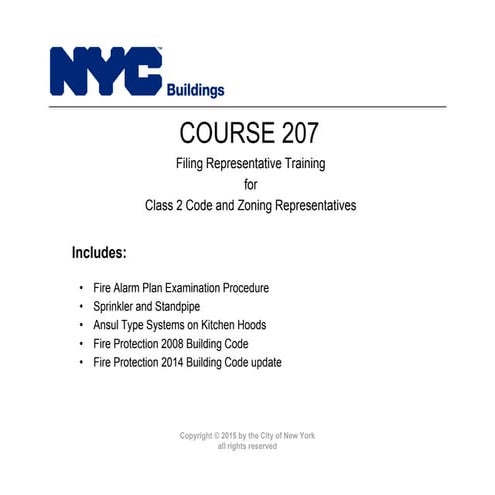 NYC
Buildings

COURSE 207

Filing Representative Training
for
Class 2 Code and Zoning Representatives

Includes:

• Fire Alarm Plan Examination Procedure
• Sprinkler and Standpipe
• Ansul Type Systems on Kitchen Hoods
• Fire Protection 2008 Building Code
• Fire Protection 2014 Building Code update

Copyright © 2015 by the City of New York
all rights reserved